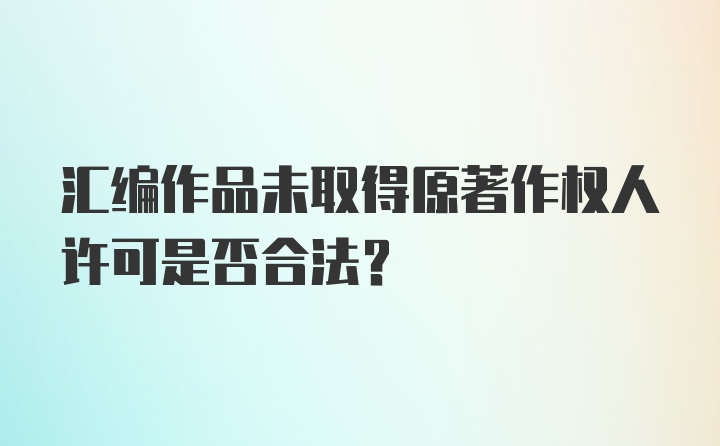 汇编作品未取得原著作权人许可是否合法？